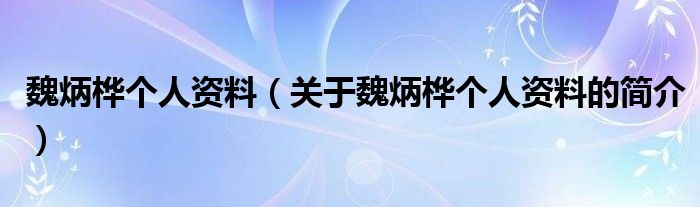 魏炳桦个人资料（关于魏炳桦个人资料的简介）